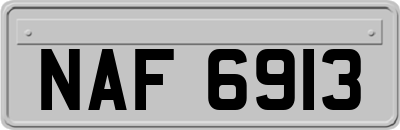 NAF 6913